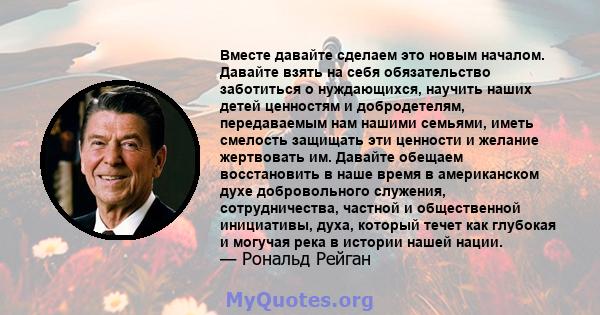 Вместе давайте сделаем это новым началом. Давайте взять на себя обязательство заботиться о нуждающихся, научить наших детей ценностям и добродетелям, передаваемым нам нашими семьями, иметь смелость защищать эти ценности и желание жертвовать им. Давайте обещаем восстановить в наше время в американском духе добровольного служения, сотрудничества, частной и общественной инициативы, духа, который течет как глубокая и могучая река в истории нашей нации.
— Рональд Рейган

MyQuotes.org